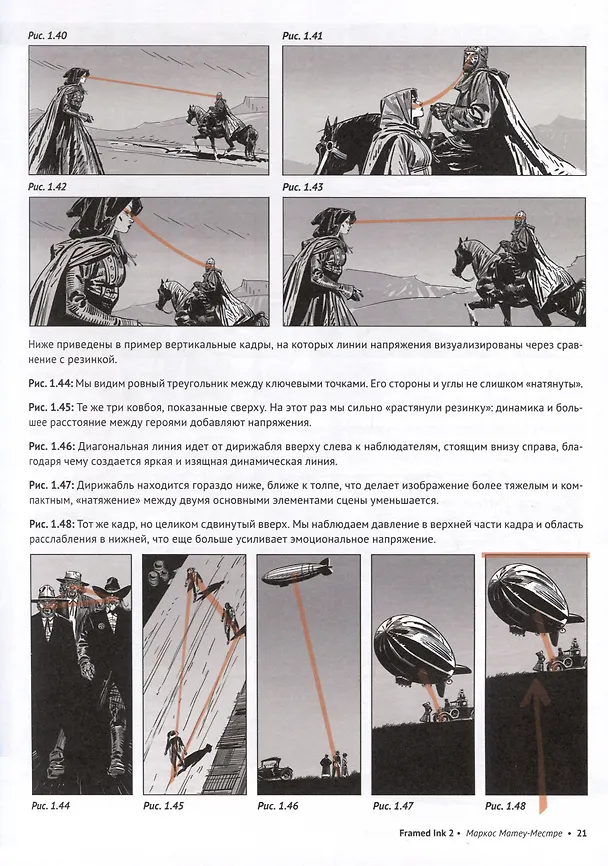 Рис. 1.40

Рис. 1.41

Рис. 1.42

Рис. 1.43

Ниже приведены в пример вертикальные кадры, на которых линии напряжения визуализированы через сравнение с резинкой.

Рис. 1.44: Мы видим ровный треугольник между ключевыми точками. Его стороны и углы не слишком «натянуты».

Рис. 1.45: Те же три ковбоя, показанные сверху. На этот раз мы сильно «растянули резинку»: динамика и большее расстояние между героями добавляют напряжения.

Рис. 1.46: Диагональная линия идет от дирижабля вверху слева к наблюдателям, стоящим внизу справа, благодаря чему создается яркая и изящная динамическая линия.

Рис. 1.47: Дирижабль находится гораздо ниже, ближе к толпе, что делает изображение более тяжелым и компактным, «натяжение» между двумя основными элементами сцены уменьшается.

Рис. 1.48: Тот же кадр, но целиком сдвинутый вверх. Мы наблюдаем давление в верхней части кадра и область расслабления в нижней, что еще больше усиливает эмоциональное напряжение.

Рис. 1.44

Рис. 1.45

Рис. 1.46

Рис. 1.47

Рис. 1.48

Framed Ink 2 • Маркос Матеу-Местре • 21